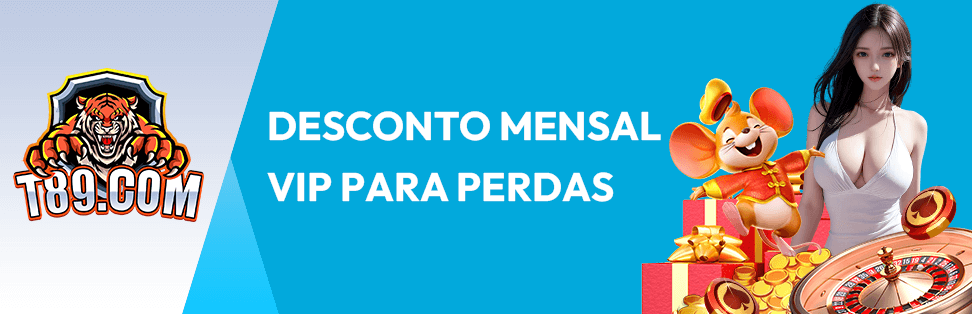 T89.COM

DESCONTO MENSAL VIP PARA PERDAS